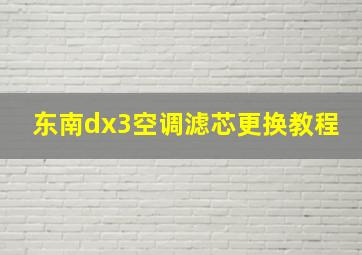 东南dx3空调滤芯更换教程